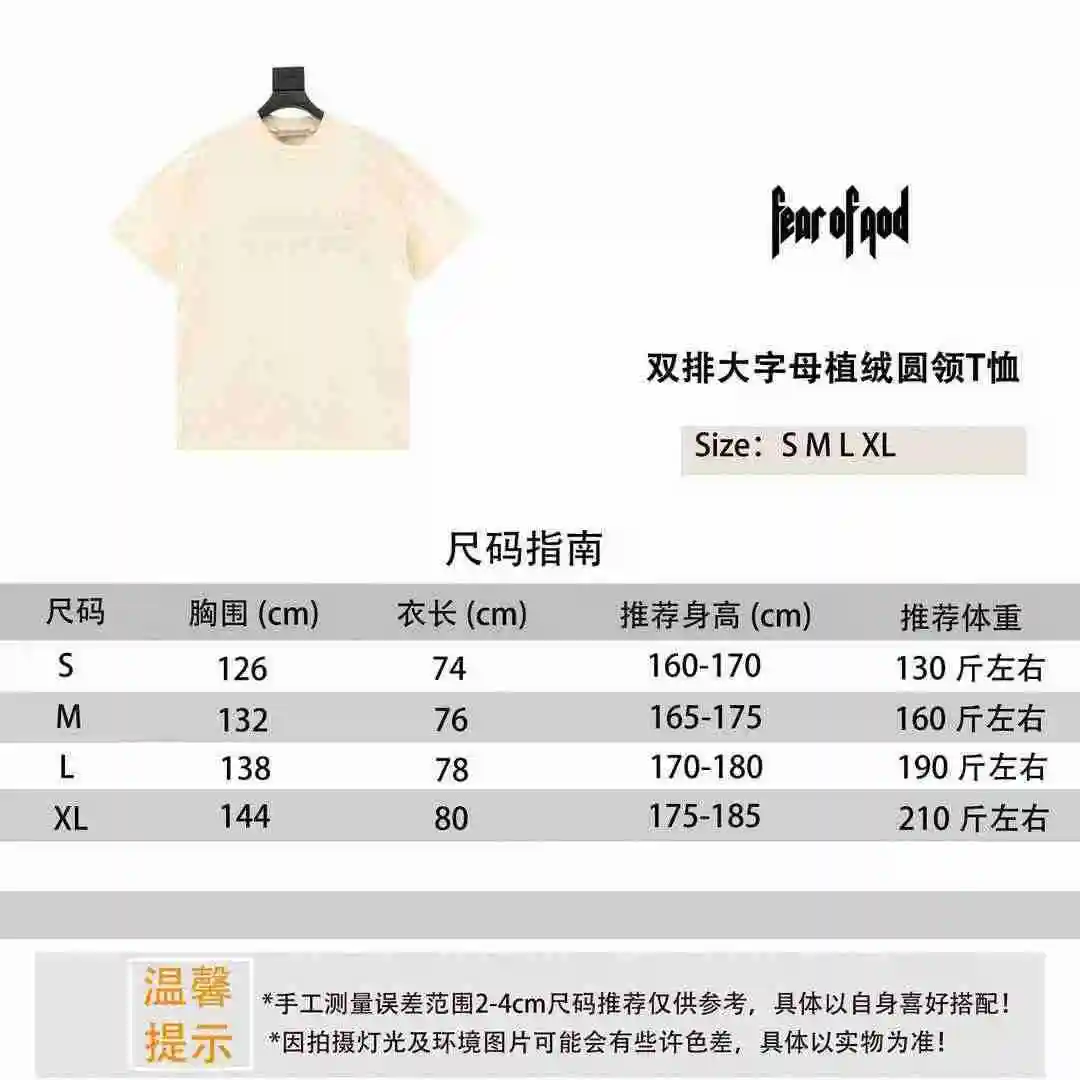 fear of god

双排大字母植绒圆领T恤

Size：S M L XL

尺码指南

| 尺码 | 胸围 (cm) | 衣长 (cm) | 推荐身高 (cm) | 推荐体重 |
|---|---|---|---|---|
| S | 126 | 74 | 160-170 | 130 斤左右 |
| M | 132 | 76 | 165-175 | 160 斤左右 |
| L | 138 | 78 | 170-180 | 190 斤左右 |
| XL | 144 | 80 | 175-185 | 210 斤左右 |

温馨提示

*手工测量误差范围2-4cm尺码推荐仅供参考，具体以自身喜好搭配！
*因拍摄灯光及环境图片可能会有些许色差，具体以实物为准！